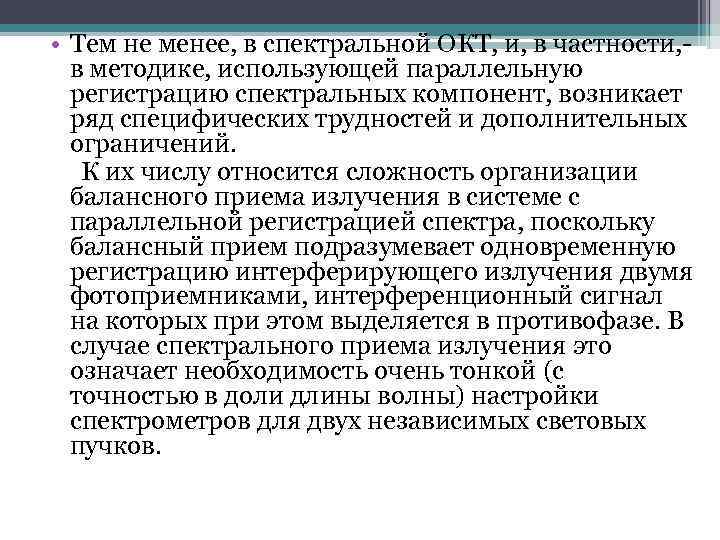 • Тем не менее, в спектральной ОКТ, и, в частности,- в методике, использующей параллельную регистрацию спектральных компонент, возникает ряд специфических трудностей и дополнительных ограничений.

К их числу относится сложность организации балансного приема излучения в системе с параллельной регистрацией спектра, поскольку балансный прием подразумевает одновременную регистрацию интерферирующего излучения двумя фотоприемниками, интерференционный сигнал на которых при этом выделяется в противофазе. В случае спектрального приема излучения это означает необходимость очень тонкой (с точностью в доли длины волны) настройки спектрометров для двух независимых световых пучков.